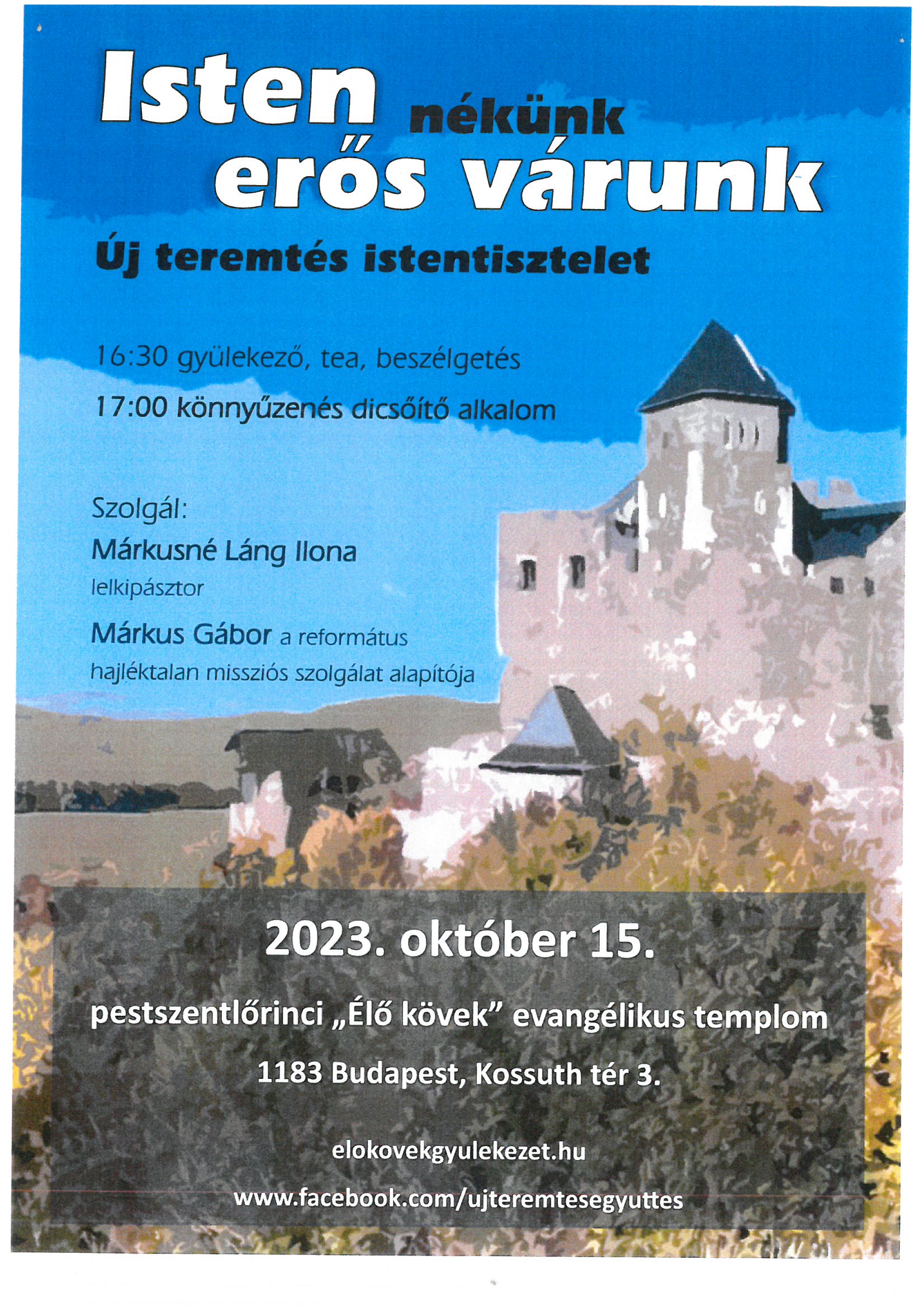 Isten nékünk erős várunk

Új teremtés istentisztelet

16:30 gyülekező, tea, beszélgetés

17:00 könnyűzenés dicsőítő alkalom

Szolgál:

Márkusné Láng Ilona

lelkipásztor

Márkus Gábor a református hajléktalan missziós szolgálat alapítója

2023. október 15.

pestszentlőrinci „Élő kövek" evangélikus templom

1183 Budapest, Kossuth tér 3.

elokovekgyulekezet.hu

www.facebook.com/ujteremtesegyuttes